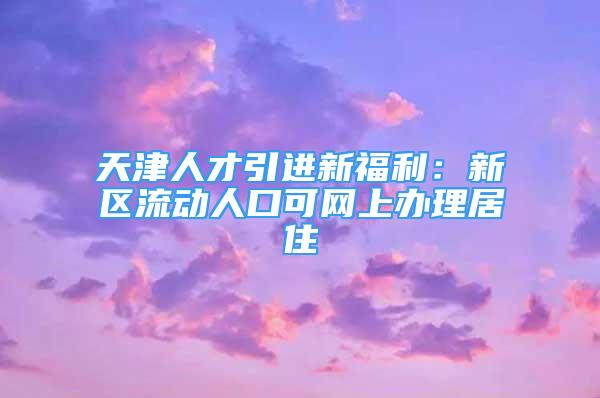 天津人才引进新福利：新区流动人口可网上办理居住